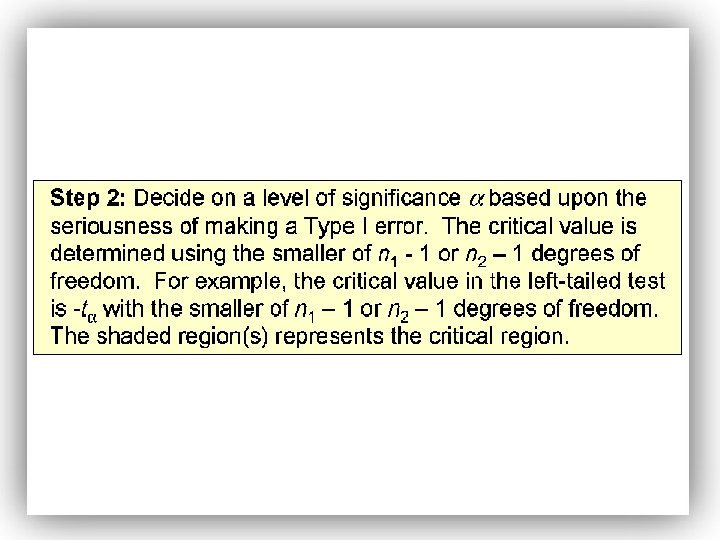 Step 2: Decide on a level of significance $\alpha$ based upon the seriousness of making a Type I error. The critical value is determined using the smaller of $n_1$ - 1 or $n_2$ – 1 degrees of freedom. For example, the critical value in the left-tailed test is $-t_\alpha$ with the smaller of $n_1$ – 1 or $n_2$ – 1 degrees of freedom. The shaded region(s) represents the critical region.